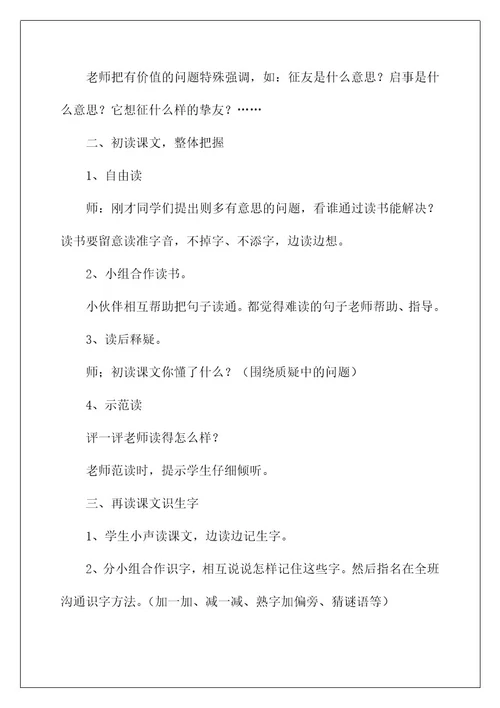 老师把有价值的问题特殊强调，如：征友是什么意思？启事是什么意思？它想征什么样的挚友？……

二、初读课文，整体把握

1、自由读

师：刚才同学们提出则多有意思的问题，看谁通过读书能解决？读书要留意读准字音，不掉字、不添字，边读边想。

2、小组合作读书。

小伙伴相互帮助把句子读通。都觉得难读的句子老师帮助、指导。

3、读后释疑。

师；初读课文你懂了什么？（围绕质疑中的问题）

4、示范读

评一评老师读得怎么样？

老师范读时，提示学生仔细倾听。

三、再读课文识生字

1、学生小声读课文，边读边记生字。

2、分小组合作识字，相互说说怎样记住这些字。然后指名在全班沟通识字方法。（加一加、减一减、熟字加偏旁、猜谜语等）